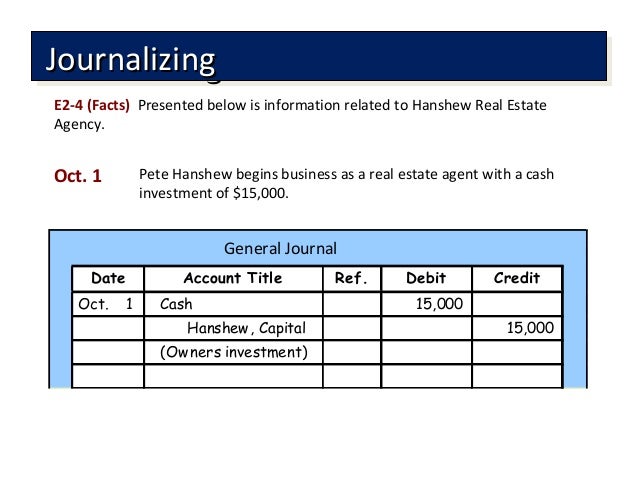 Journalizing

E2-4 (Facts) Presented below is information related to Hanshew Real Estate Agency.

Oct. 1

Pete Hanshew begins business as a real estate agent with a cash investment of $15,000.

General Journal

| Date | Account Title | Ref. | Debit | Credit |
|---|---|---|---|---|
| Oct. 1 | Cash | | 15,000 | |
| | Hanshew, Capital | | | 15,000 |
| | (Owners investment) | | | |
| | | | | |